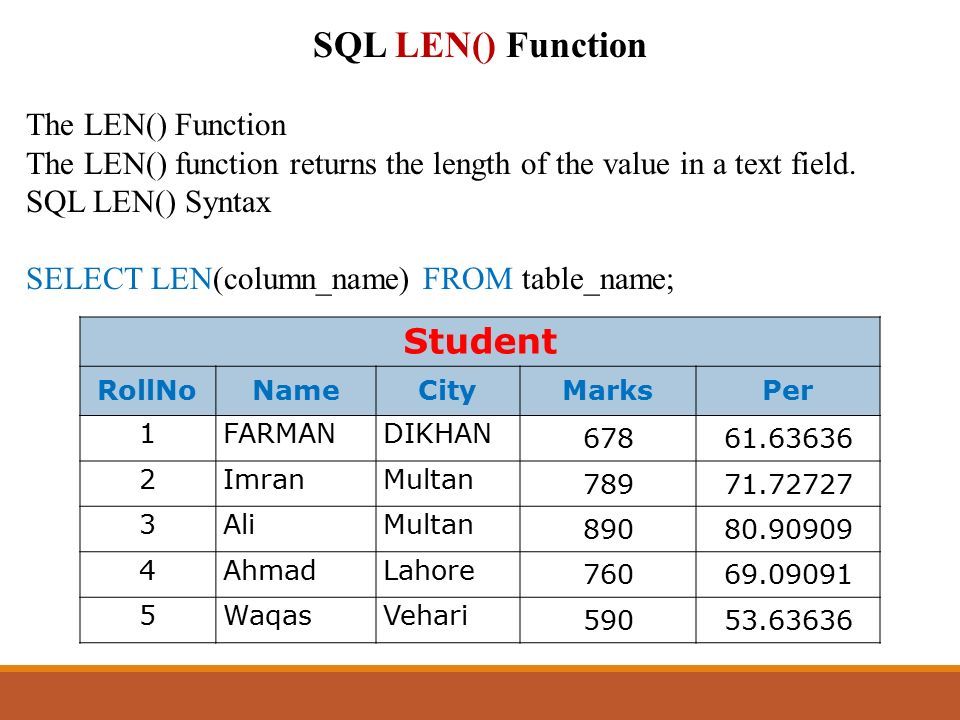 SQL LEN() Function

The LEN() Function
The LEN() function returns the length of the value in a text field.
SQL LEN() Syntax

SELECT LEN(column_name) FROM table_name;

Student

| RollNo | Name | City | Marks | Per |
|---|---|---|---|---|
| 1 | FARMAN | DIKHAN | 678 | 61.63636 |
| 2 | Imran | Multan | 789 | 71.72727 |
| 3 | Ali | Multan | 890 | 80.90909 |
| 4 | Ahmad | Lahore | 760 | 69.09091 |
| 5 | Waqas | Vehari | 590 | 53.63636 |